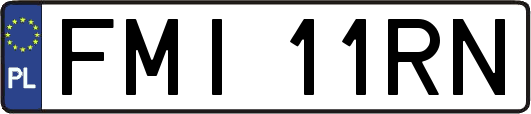 PL
FMI 11RN